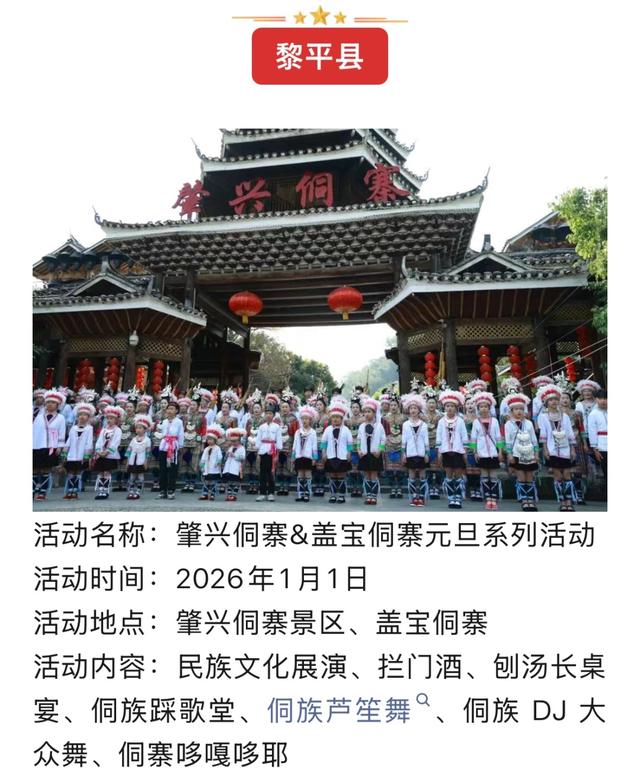 黎平县

肇兴侗寨

活动名称：肇兴侗寨&盖宝侗寨元旦系列活动
活动时间：2026年1月1日
活动地点：肇兴侗寨景区、盖宝侗寨
活动内容：民族文化展演、拦门酒、刨汤长桌宴、侗族踩歌堂、侗族芦笙舞、侗族 DJ 大众舞、侗寨哆嘎哆耶